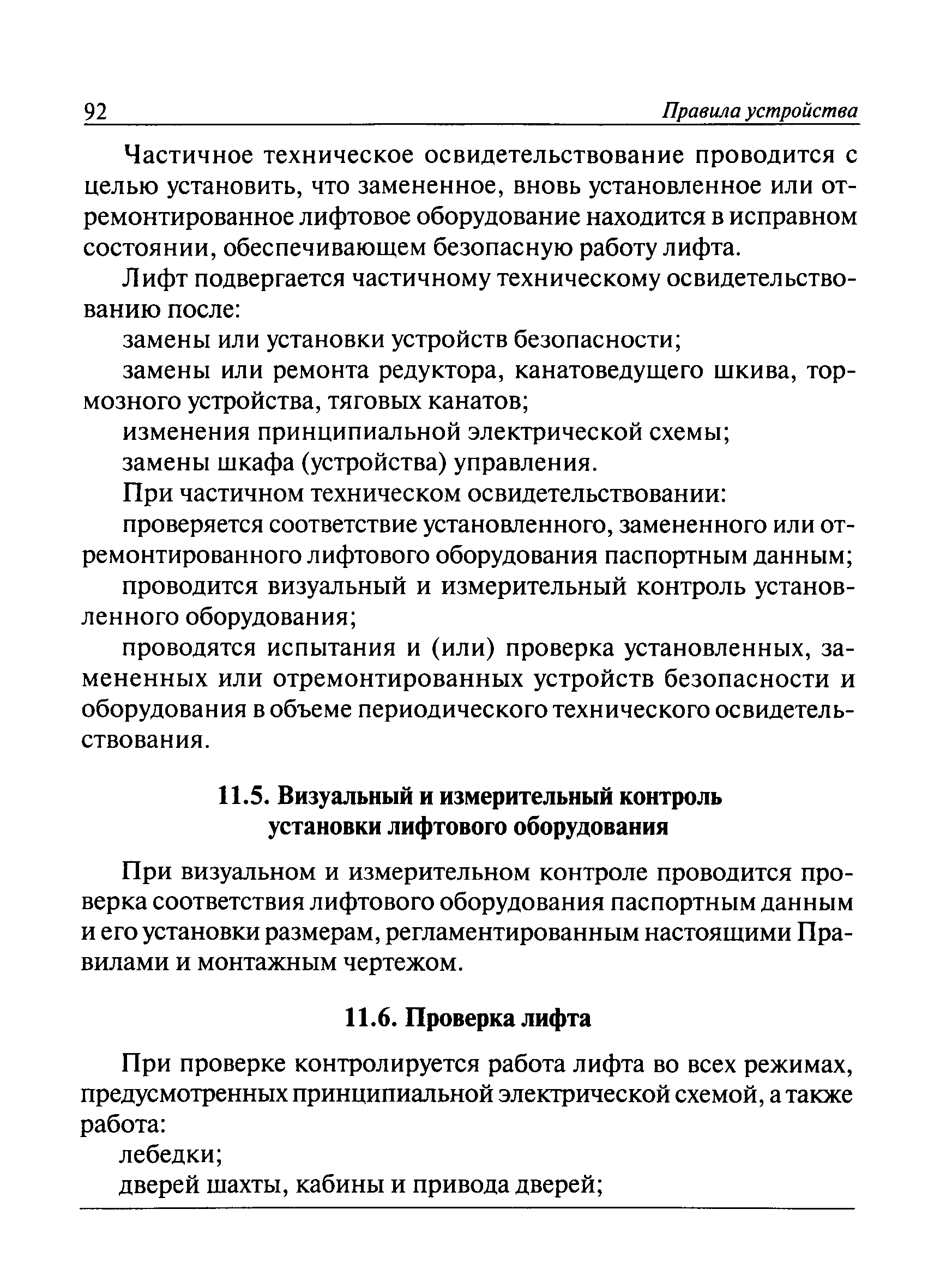 92 Правила устройства

Частичное техническое освидетельствование проводится с целью установить, что замененное, вновь установленное или отремонтированное лифтовое оборудование находится в исправном состоянии, обеспечивающем безопасную работу лифта.

Лифт подвергается частичному техническому освидетельствованию после:

замены или установки устройств безопасности;

замены или ремонта редуктора, канатоведущего шкива, тормозного устройства, тяговых канатов;

изменения принципиальной электрической схемы;

замены шкафа (устройства) управления.

При частичном техническом освидетельствовании:

проверяется соответствие установленного, замененного или отремонтированного лифтового оборудования паспортным данным;

проводится визуальный и измерительный контроль установленного оборудования;

проводятся испытания и (или) проверка установленных, замененных или отремонтированных устройств безопасности и оборудования в объеме периодического технического освидетельствования.

11.5. Визуальный и измерительный контроль установки лифтового оборудования

При визуальном и измерительном контроле проводится проверка соответствия лифтового оборудования паспортным данным и его установки размерам, регламентированным настоящими Правилами и монтажным чертежом.

11.6. Проверка лифта

При проверке контролируется работа лифта во всех режимах, предусмотренных принципиальной электрической схемой, а также работа:

лебедки;

дверей шахты, кабины и привода дверей;